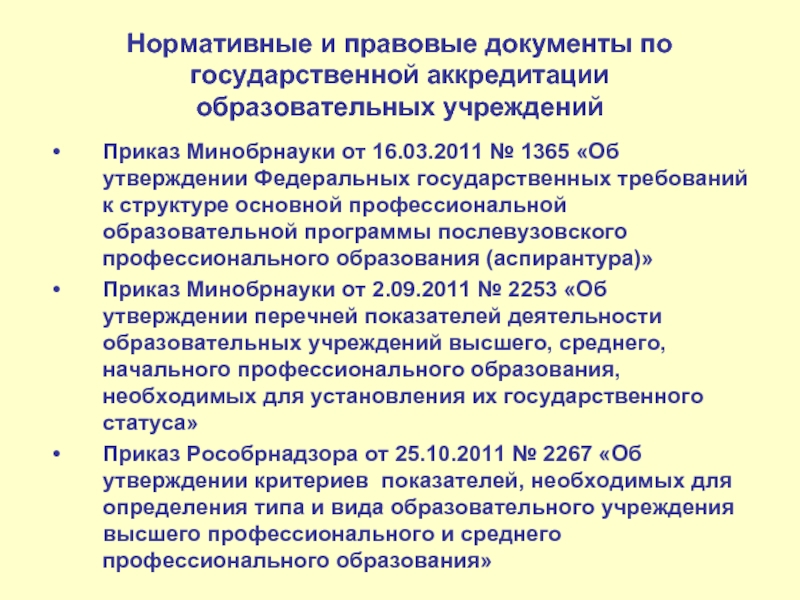 Нормативные и правовые документы по государственной аккредитации образовательных учреждений

• Приказ Минобрнауки от 16.03.2011 № 1365 «Об утверждении Федеральных государственных требований к структуре основной профессиональной образовательной программы послевузовского профессионального образования (аспирантура)»

• Приказ Минобрнауки от 2.09.2011 № 2253 «Об утверждении перечней показателей деятельности образовательных учреждений высшего, среднего, начального профессионального образования, необходимых для установления их государственного статуса»

• Приказ Рособрнадзора от 25.10.2011 № 2267 «Об утверждении критериев  показателей, необходимых для определения типа и вида образовательного учреждения высшего профессионального и среднего профессионального образования»